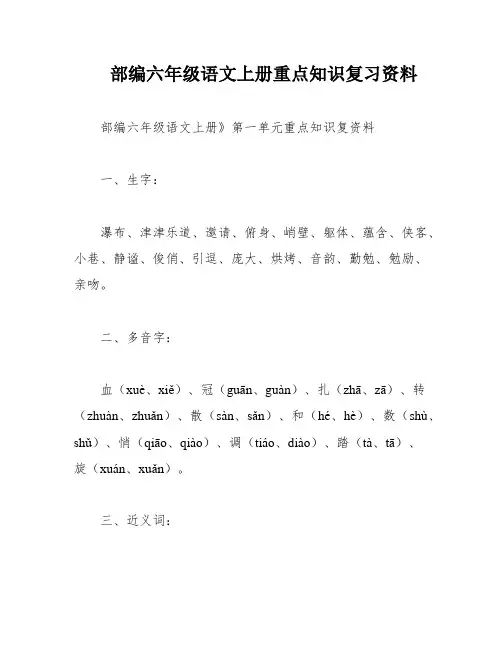 部编六年级语文上册重点知识复习资料

部编六年级语文上册》第一单元重点知识复资料

一、生字：

瀑布、津津乐道、邀请、俯身、峭壁、躯体、蕴含、侠客、小巷、静谧、俊俏、引逗、庞大、烘烤、音韵、勤勉、勉励、亲吻。

二、多音字：

血（xuè、xiě）、冠（guān、guàn）、扎（zhā、zā）、转（zhuàn、zhuǎn）、散（sàn、sǎn）、和（hé、hè）、数（shù、shǔ）、悄（qiāo、qiào）、调（tiáo、diào）、踏（tà、tā）、旋（xuán、xuǎn）。

三、近义词：